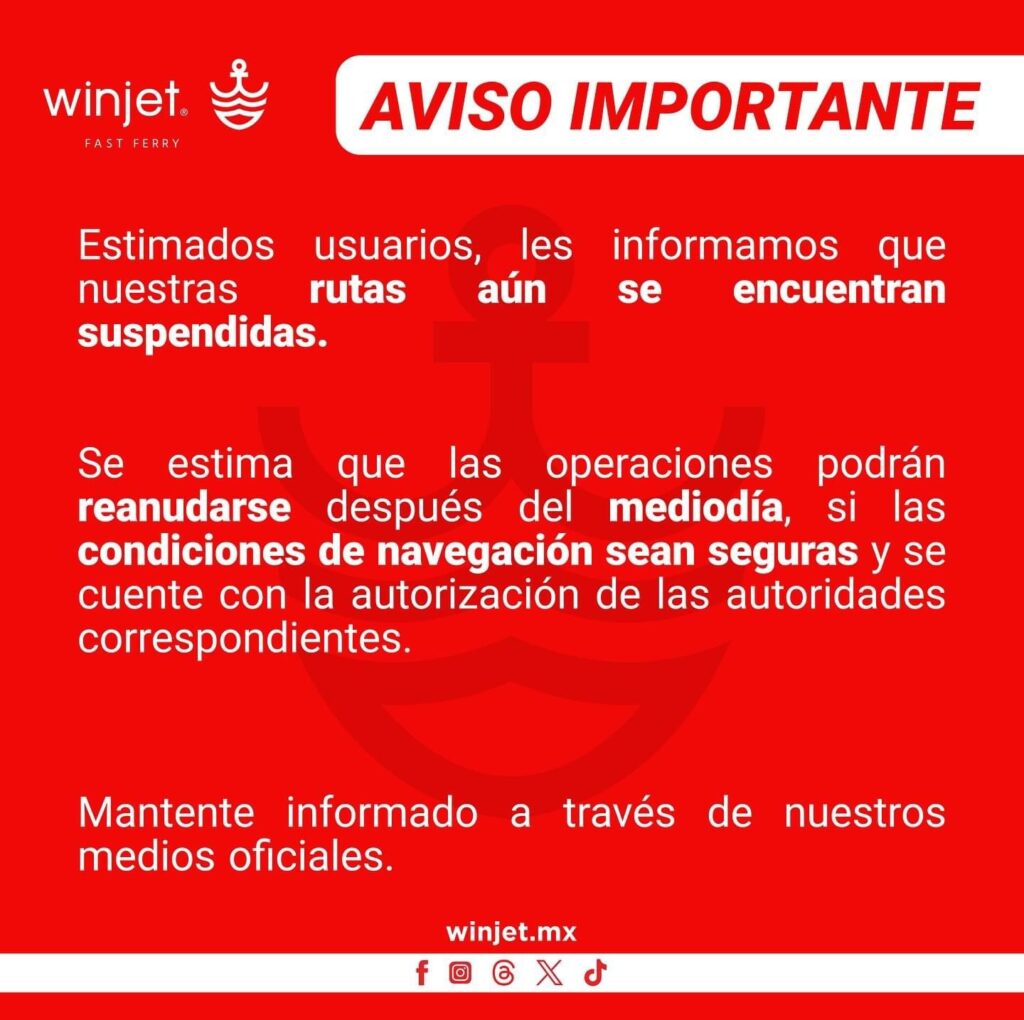 winjet®
FAST FERRY

AVISO IMPORTANTE

Estimados usuarios, les informamos que nuestras rutas aún se encuentran suspendidas.

Se estima que las operaciones podrán reanudarse después del mediodía, si las condiciones de navegación sean seguras y se cuente con la autorización de las autoridades correspondientes.

Mantente informado a través de nuestros medios oficiales.

winjet.mx